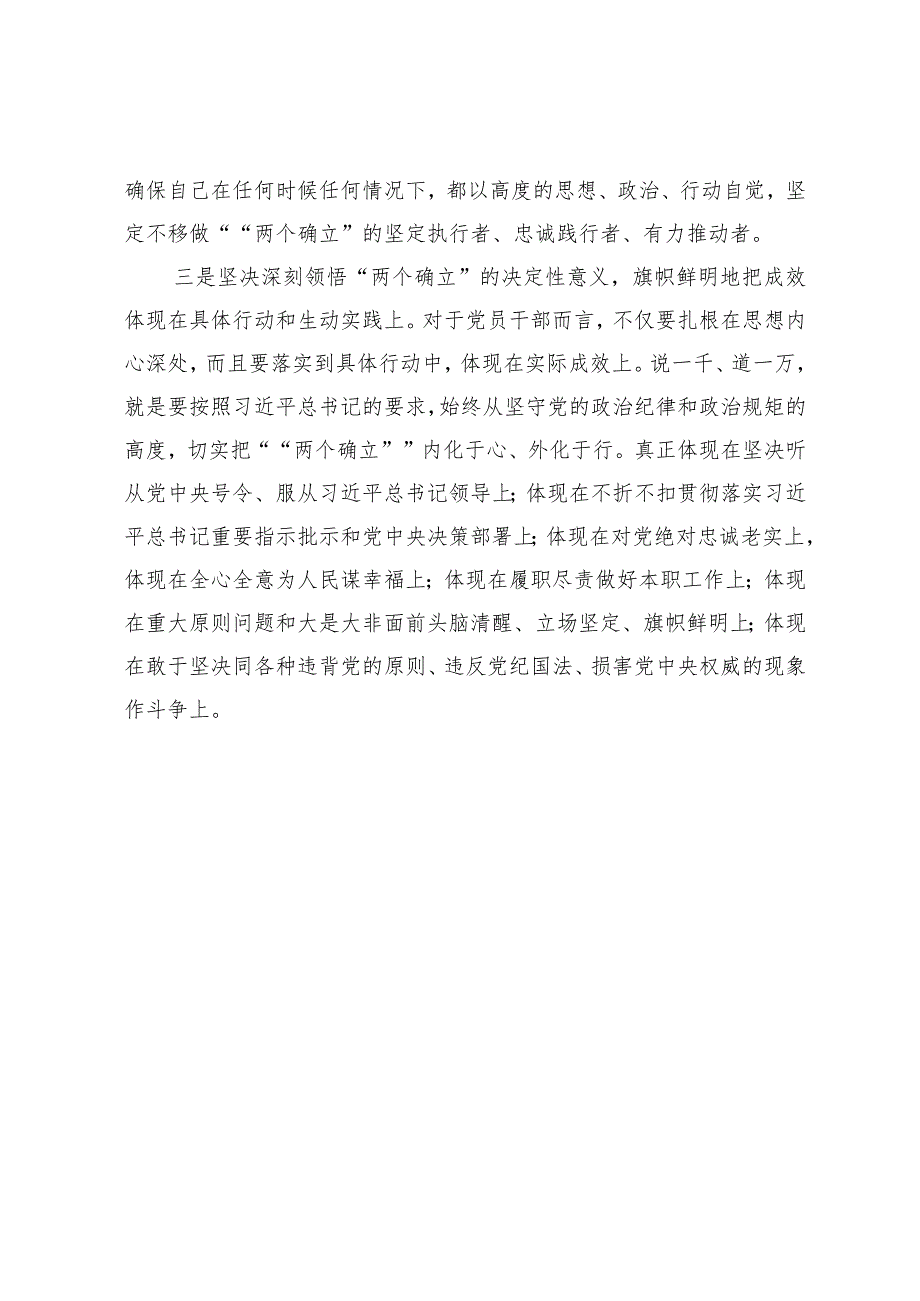 确保自己在任何时候任何情况下，都以高度的思想、政治、行动自觉，坚定不移做““两个确立”的坚定执行者、忠诚践行者、有力推动者。

三是坚决深刻领悟“两个确立”的决定性意义，旗帜鲜明地把成效体现在具体行动和生动实践上。对于党员干部而言，不仅要扎根在思想内心深处，而且要落实到具体行动中，体现在实际成效上。说一千、道一万，就是要按照习近平总书记的要求，始终从坚守党的政治纪律和政治规矩的高度，切实把““两个确立””内化于心、外化于行。真正体现在坚决听从党中央号令、服从习近平总书记领导上；体现在不折不扣贯彻落实习近平总书记重要指示批示和党中央决策部署上；体现在对党绝对忠诚老实上，体现在全心全意为人民谋幸福上；体现在履职尽责做好本职工作上；体现在重大原则问题和大是大非面前头脑清醒、立场坚定、旗帜鲜明上；体现在敢于坚决同各种违背党的原则、违反党纪国法、损害党中央权威的现象作斗争上。